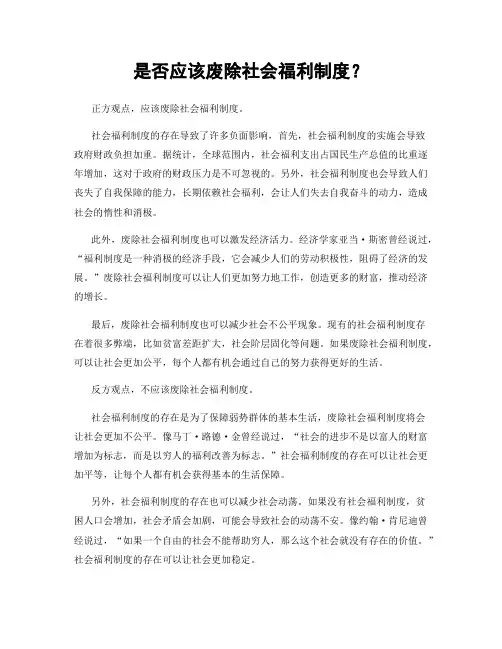 是否应该废除社会福利制度？

正方观点，应该废除社会福利制度。

社会福利制度的存在导致了许多负面影响，首先，社会福利制度的实施会导致政府财政负担加重。据统计，全球范围内，社会福利支出占国民生产总值的比重逐年增加，这对于政府的财政压力是不可忽视的。另外，社会福利制度也会导致人们丧失了自我保障的能力，长期依赖社会福利，会让人们失去自我奋斗的动力，造成社会的惰性和消极。

此外，废除社会福利制度也可以激发经济活力。经济学家亚当·斯密曾经说过，“福利制度是一种消极的经济手段，它会减少人们的劳动积极性，阻碍了经济的发展。”废除社会福利制度可以让人们更加努力地工作，创造更多的财富，推动经济的增长。

最后，废除社会福利制度也可以减少社会不公平现象。现有的社会福利制度存在着很多弊端，比如贫富差距扩大，社会阶层固化等问题。如果废除社会福利制度，可以让社会更加公平，每个人都有机会通过自己的努力获得更好的生活。

反方观点，不应该废除社会福利制度。

社会福利制度的存在是为了保障弱势群体的基本生活，废除社会福利制度将会让社会更加不公平。像马丁·路德·金曾经说过，“社会的进步不是以富人的财富增加为标志，而是以穷人的福利改善为标志。”社会福利制度的存在可以让社会更加平等，让每个人都有机会获得基本的生活保障。

另外，社会福利制度的存在也可以减少社会动荡。如果没有社会福利制度，贫困人口会增加，社会矛盾会加剧，可能会导致社会的动荡不安。像约翰·肯尼迪曾经说过，“如果一个自由的社会不能帮助穷人，那么这个社会就没有存在的价值。”社会福利制度的存在可以让社会更加稳定。